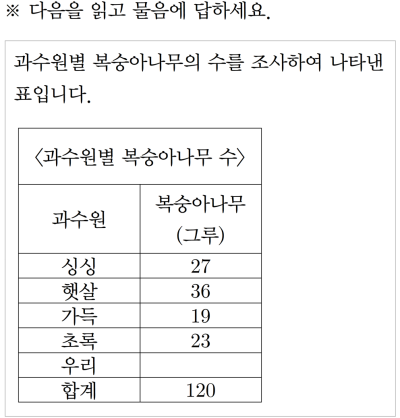 ※ 다음을 읽고 물음에 답하세요.

과수원별 복숭아나무의 수를 조사하여 나타낸 표입니다.

〈과수원별 복숭아나무 수〉

| 과수원 | 복숭아나무 (그루) |
|---|---|
| 싱싱 | 27 |
| 햇살 | 36 |
| 가득 | 19 |
| 초록 | 23 |
| 우리 | |
| 합계 | 120 |